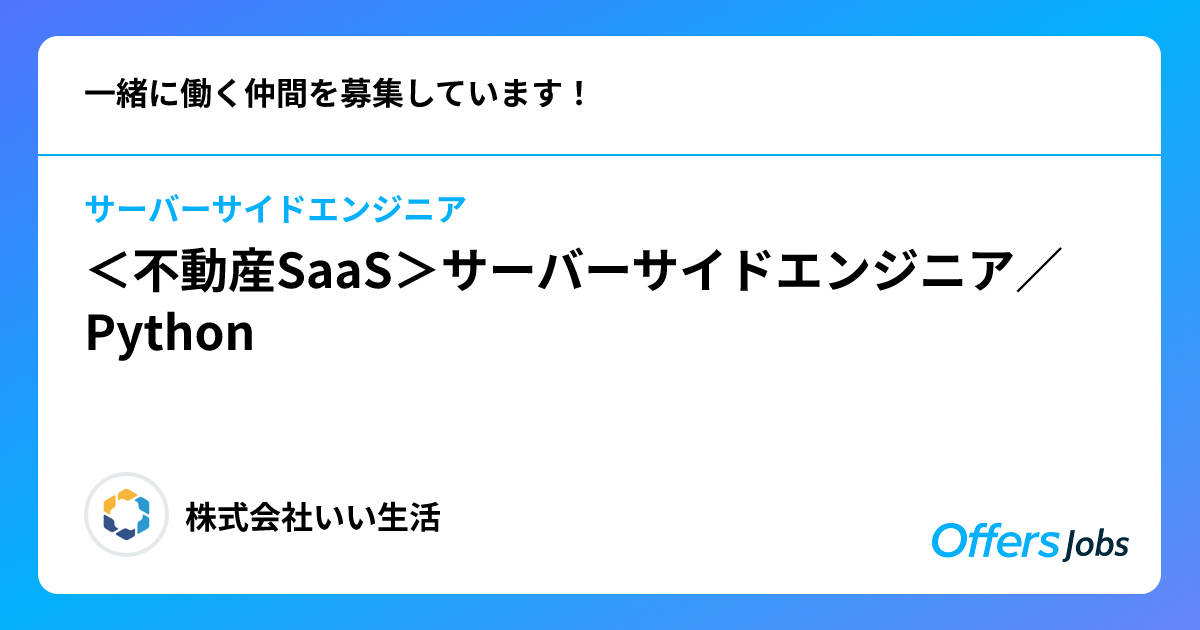 一緒に働く仲間を募集しています！

サーバーサイドエンジニア

＜不動産SaaS＞サーバーサイドエンジニア／Python

株式会社いい生活

Offers Jobs